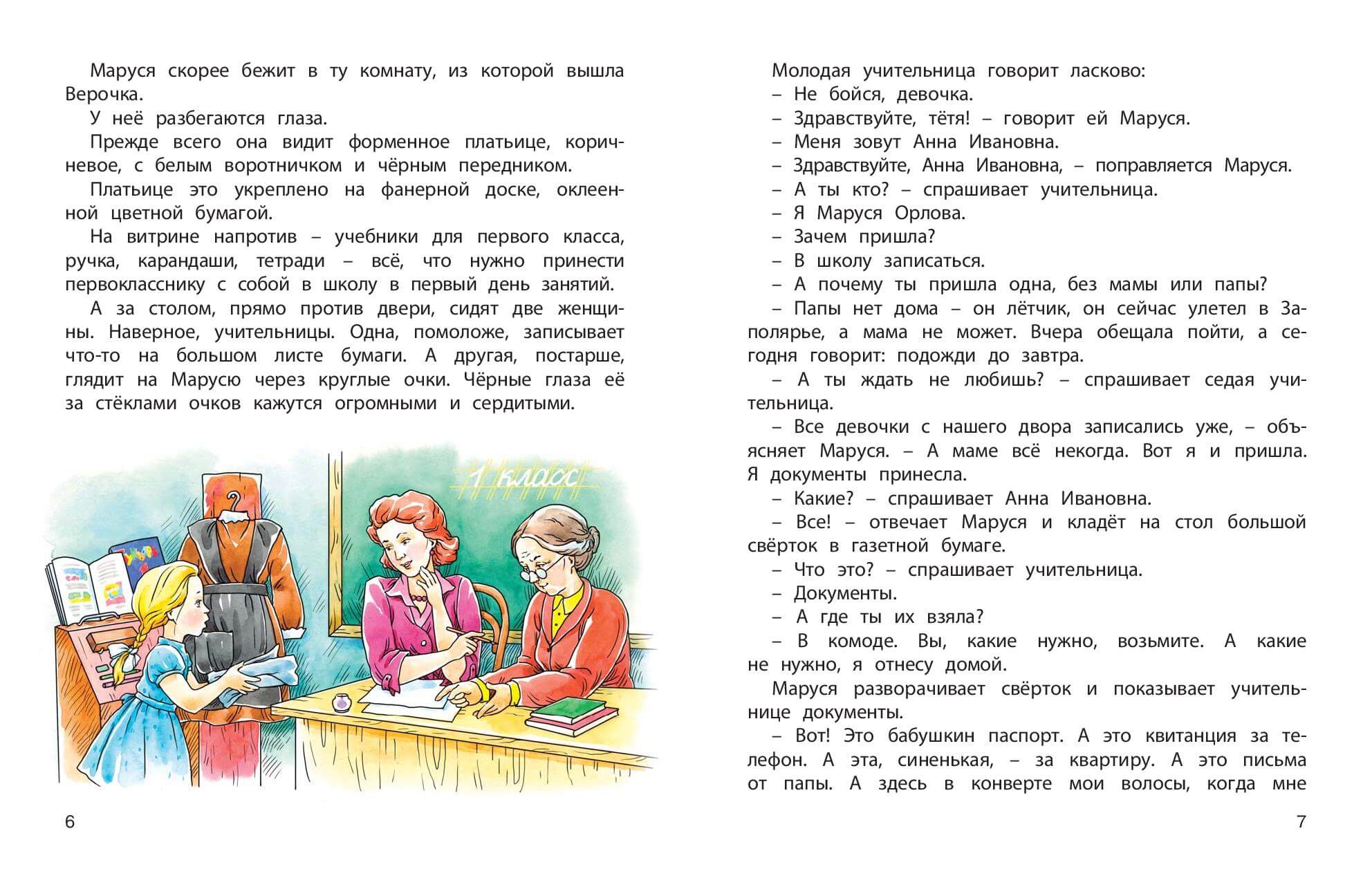 Маруся скорее бежит в ту комнату, из которой вышла Верочка.

У неё разбегаются глаза.

Прежде всего она видит форменное платьице, коричневое, с белым воротничком и чёрным передником.

Платьице это укреплено на фанерной доске, оклеенной цветной бумагой.

На витрине напротив – учебники для первого класса, ручка, карандаши, тетради – всё, что нужно принести первокласснику с собой в школу в первый день занятий.

А за столом, прямо против двери, сидят две женщины. Наверное, учительницы. Одна, помоложе, записывает что-то на большом листе бумаги. А другая, постарше, глядит на Марусю через круглые очки. Чёрные глаза её за стёклами очков кажутся огромными и сердитыми.

1 класс

6

Молодая учительница говорит ласково:

– Не бойся, девочка.

– Здравствуйте, тётя! – говорит ей Маруся.

– Меня зовут Анна Ивановна.

– Здравствуйте, Анна Ивановна, – поправляется Маруся.

– А ты кто? – спрашивает учительница.

– Я Маруся Орлова.

– Зачем пришла?

– В школу записаться.

– А почему ты пришла одна, без мамы или папы?

– Папы нет дома – он лётчик, он сейчас улетел в Заполярье, а мама не может. Вчера обещала пойти, а сегодня говорит: подожди до завтра.

– А ты ждать не любишь? – спрашивает седая учительница.

– Все девочки с нашего двора записались уже, – объясняет Маруся. – А маме всё некогда. Вот я и пришла. Я документы принесла.

– Какие? – спрашивает Анна Ивановна.

– Все! – отвечает Маруся и кладёт на стол большой свёрток в газетной бумаге.

– Что это? – спрашивает учительница.

– Документы.

– А где ты их взяла?

– В комоде. Вы, какие нужно, возьмите. А какие не нужно, я отнесу домой.

Маруся разворачивает свёрток и показывает учительнице документы.

– Вот! Это бабушкин паспорт. А это квитанция за телефон. А эта, синенькая, – за квартиру. А это письма от папы. А здесь в конверте мои волосы, когда мне

7